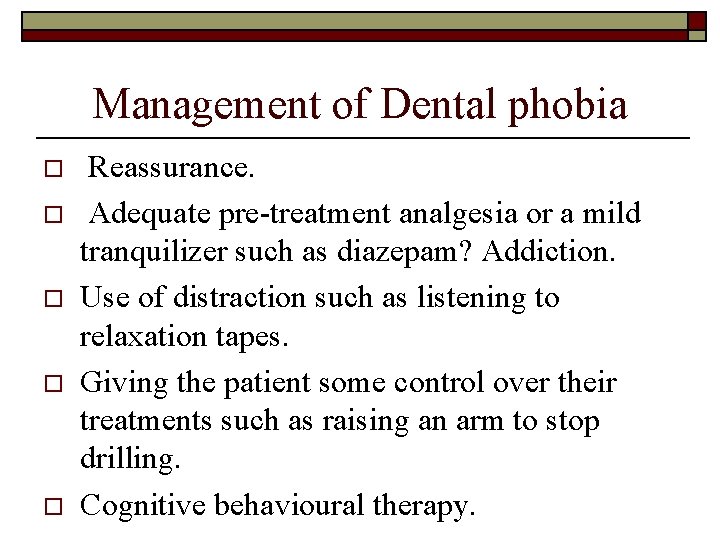 Management of Dental phobia

□ Reassurance.

□ Adequate pre-treatment analgesia or a mild tranquilizer such as diazepam? Addiction.

□ Use of distraction such as listening to relaxation tapes.

□ Giving the patient some control over their treatments such as raising an arm to stop drilling.

□ Cognitive behavioural therapy.